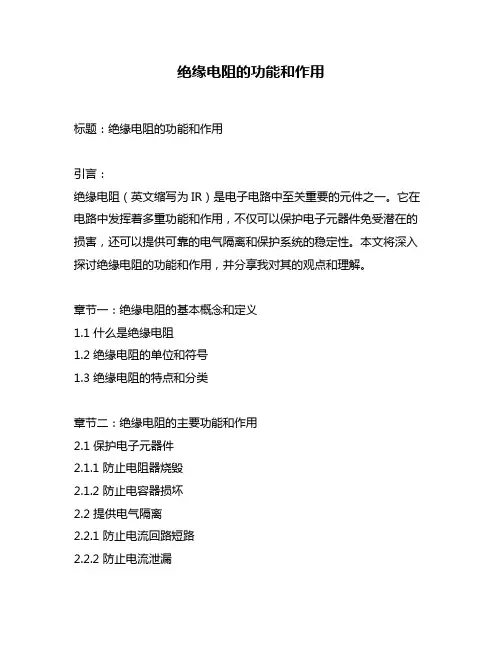 绝缘电阻的功能和作用

标题：绝缘电阻的功能和作用

引言：
绝缘电阻（英文缩写为 IR）是电子电路中至关重要的元件之一。它在电路中发挥着多重功能和作用，不仅可以保护电子元器件免受潜在的损害，还可以提供可靠的电气隔离和保护系统的稳定性。本文将深入探讨绝缘电阻的功能和作用，并分享我对其的观点和理解。

章节一：绝缘电阻的基本概念和定义
1.1 什么是绝缘电阻
1.2 绝缘电阻的单位和符号
1.3 绝缘电阻的特点和分类

章节二：绝缘电阻的主要功能和作用
2.1 保护电子元器件
2.1.1 防止电阻器烧毁
2.1.2 防止电容器损坏
2.2 提供电气隔离
2.2.1 防止电流回路短路
2.2.2 防止电流泄漏